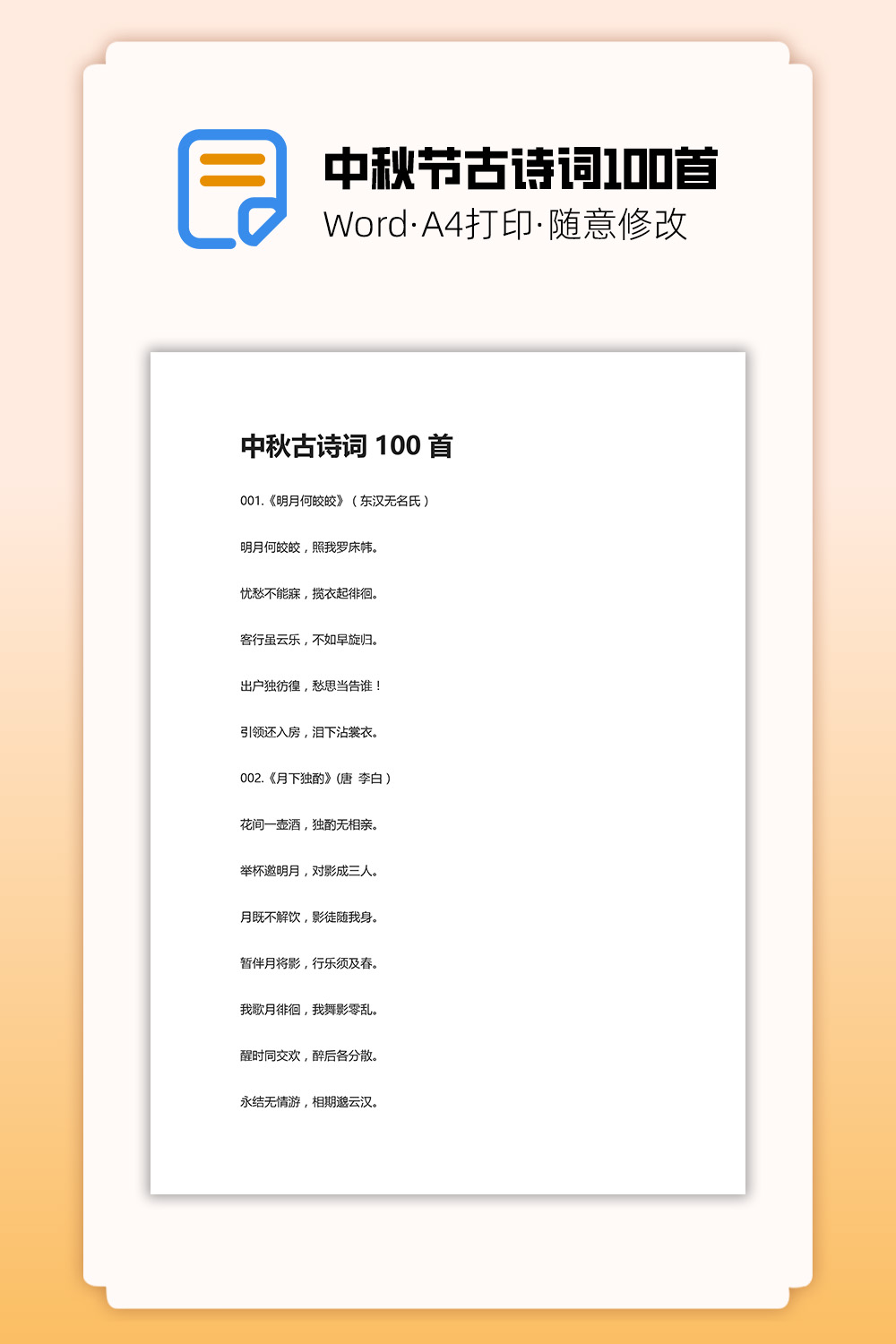 中秋节古诗词100首

Word·A4打印·随意修改

中秋古诗词 100 首

001.《明月何皎皎》（东汉无名氏）

明月何皎皎，照我罗床帏。

忧愁不能寐，揽衣起徘徊。

客行虽云乐，不如早旋归。

出户独彷徨，愁思当告谁！

引领还入房，泪下沾裳衣。

002.《月下独酌》(唐 李白）

花间一壶酒，独酌无相亲。

举杯邀明月，对影成三人。

月既不解饮，影徒随我身。

暂伴月将影，行乐须及春。

我歌月徘徊，我舞影零乱。

醒时同交欢，醉后各分散。

永结无情游，相期邈云汉。